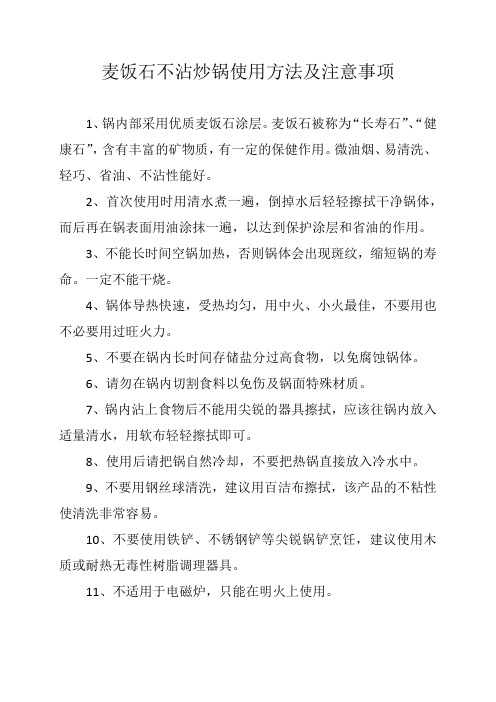 麦饭石不沾炒锅使用方法及注意事项

1、锅内部采用优质麦饭石涂层。麦饭石被称为“长寿石”、“健康石”，含有丰富的矿物质，有一定的保健作用。微油烟、易清洗、轻巧、省油、不沾性能好。

2、首次使用时用清水煮一遍，倒掉水后轻轻擦拭干净锅体，而后再在锅表面用油涂抹一遍，以达到保护涂层和省油的作用。

3、不能长时间空锅加热，否则锅体会出现斑纹，缩短锅的寿命。一定不能干烧。

4、锅体导热快速，受热均匀，用中火、小火最佳，不要用也不必要用过旺火力。

5、不要在锅内长时间存储盐分过高食物，以免腐蚀锅体。

6、请勿在锅内切割食料以免伤及锅面特殊材质。

7、锅内沾上食物后不能用尖锐的器具擦拭，应该往锅内放入适量清水，用软布轻轻擦拭即可。

8、使用后请把锅自然冷却，不要把热锅直接放入冷水中。

9、不要用钢丝球清洗，建议用百洁布擦拭，该产品的不粘性使清洗非常容易。

10、不要使用铁铲、不锈钢铲等尖锐锅铲烹饪，建议使用木质或耐热无毒性树脂调理器具。

11、不适用于电磁炉，只能在明火上使用。